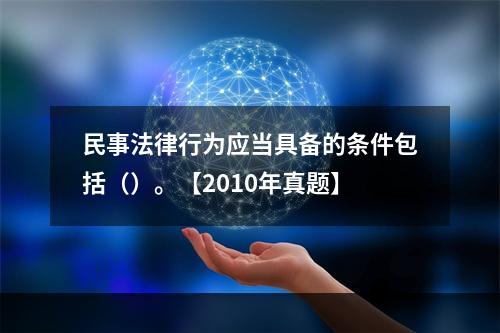 民事法律行为应当具备的条件包括（）。【2010年真题】